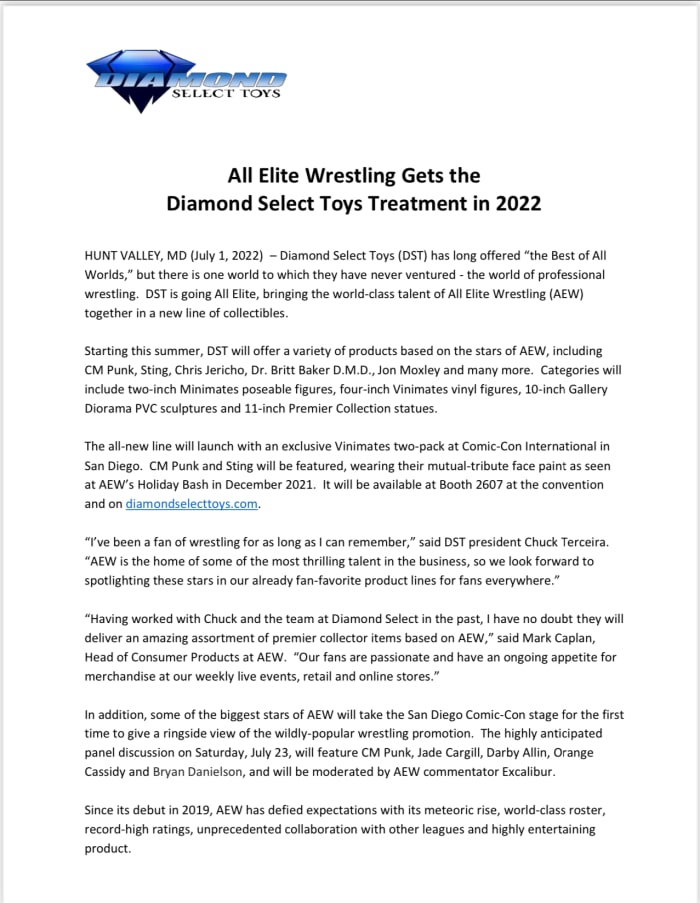 DIAMOND SELECT TOYS

All Elite Wrestling Gets the Diamond Select Toys Treatment in 2022

HUNT VALLEY, MD (July 1, 2022) – Diamond Select Toys (DST) has long offered "the Best of All Worlds," but there is one world to which they have never ventured - the world of professional wrestling. DST is going All Elite, bringing the world-class talent of All Elite Wrestling (AEW) together in a new line of collectibles.

Starting this summer, DST will offer a variety of products based on the stars of AEW, including CM Punk, Sting, Chris Jericho, Dr. Britt Baker D.M.D., Jon Moxley and many more. Categories will include two-inch Minimates poseable figures, four-inch Vinimates vinyl figures, 10-inch Gallery Diorama PVC sculptures and 11-inch Premier Collection statues.

The all-new line will launch with an exclusive Vinimates two-pack at Comic-Con International in San Diego. CM Punk and Sting will be featured, wearing their mutual-tribute face paint as seen at AEW's Holiday Bash in December 2021. It will be available at Booth 2607 at the convention and on diamondselecttoys.com.

"I've been a fan of wrestling for as long as I can remember," said DST president Chuck Terceira. "AEW is the home of some of the most thrilling talent in the business, so we look forward to spotlighting these stars in our already fan-favorite product lines for fans everywhere."

"Having worked with Chuck and the team at Diamond Select in the past, I have no doubt they will deliver an amazing assortment of premier collector items based on AEW," said Mark Caplan, Head of Consumer Products at AEW. "Our fans are passionate and have an ongoing appetite for merchandise at our weekly live events, retail and online stores."

In addition, some of the biggest stars of AEW will take the San Diego Comic-Con stage for the first time to give a ringside view of the wildly-popular wrestling promotion. The highly anticipated panel discussion on Saturday, July 23, will feature CM Punk, Jade Cargill, Darby Allin, Orange Cassidy and Bryan Danielson, and will be moderated by AEW commentator Excalibur.

Since its debut in 2019, AEW has defied expectations with its meteoric rise, world-class roster, record-high ratings, unprecedented collaboration with other leagues and highly entertaining product.